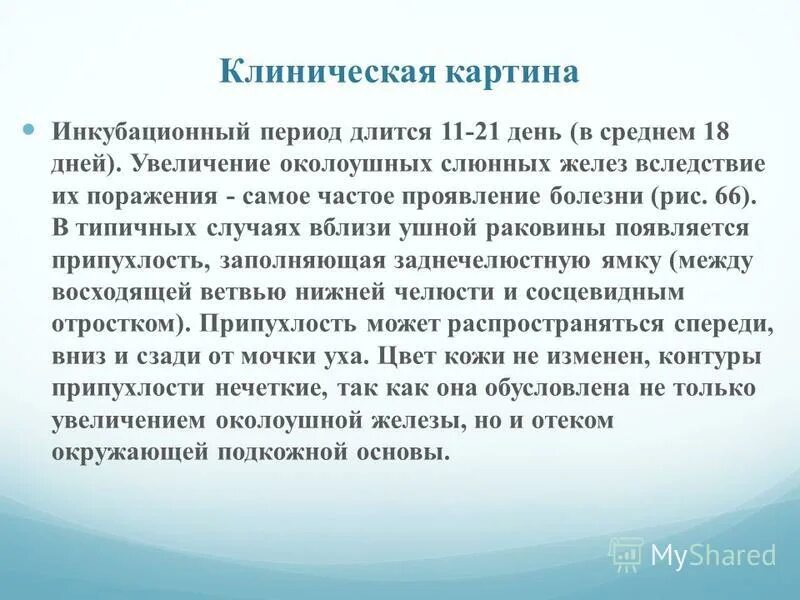 Клиническая картина

Инкубационный период длится 11-21 день (в среднем 18 дней). Увеличение околоушных слюнных желез вследствие их поражения - самое частое проявление болезни (рис. 66). В типичных случаях вблизи ушной раковины появляется припухлость, заполняющая заднечелюстную ямку (между восходящей ветвью нижней челюсти и сосцевидным отростком). Припухлость может распространяться спереди, вниз и сзади от мочки уха. Цвет кожи не изменен, контуры припухлости нечеткие, так как она обусловлена не только увеличением околоушной железы, но и отеком окружающей подкожной основы.

MyShared